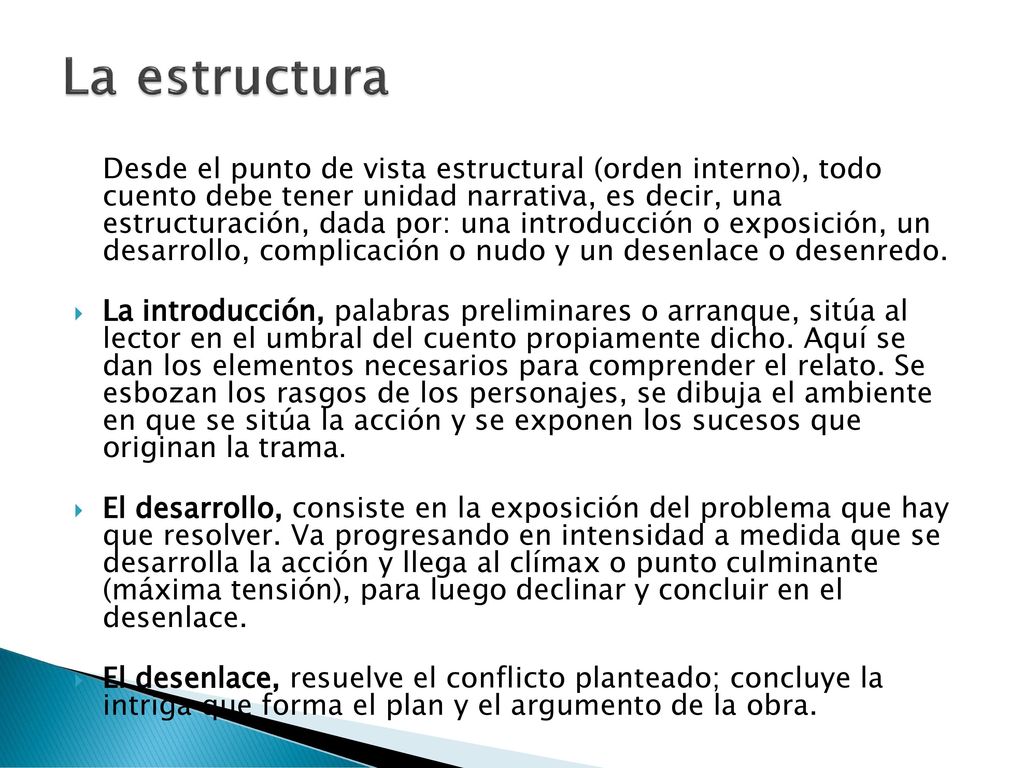 La estructura

Desde el punto de vista estructural (orden interno), todo cuento debe tener unidad narrativa, es decir, una estructuración, dada por: una introducción o exposición, un desarrollo, complicación o nudo y un desenlace o desenredo.

La introducción, palabras preliminares o arranque, sitúa al lector en el umbral del cuento propiamente dicho. Aquí se dan los elementos necesarios para comprender el relato. Se esbozan los rasgos de los personajes, se dibuja el ambiente en que se sitúa la acción y se exponen los sucesos que originan la trama.

El desarrollo, consiste en la exposición del problema que hay que resolver. Va progresando en intensidad a medida que se desarrolla la acción y llega al clímax o punto culminante (máxima tensión), para luego declinar y concluir en el desenlace.

El desenlace, resuelve el conflicto planteado; concluye la intriga que forma el plan y el argumento de la obra.